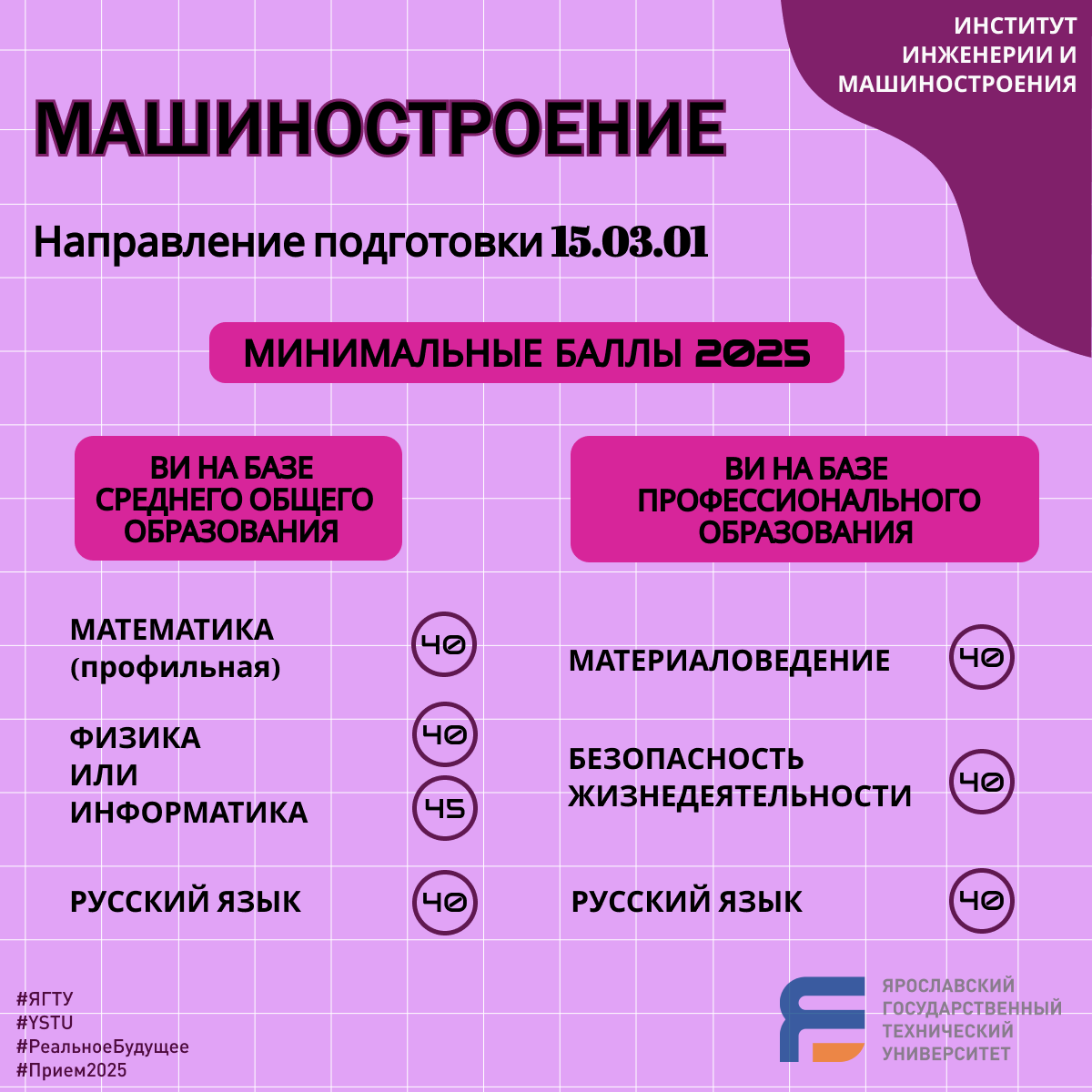 ИНСТИТУТ ИНЖЕНЕРИИ И МАШИНОСТРОЕНИЯ

МАШИНОСТРОЕНИЕ

Направление подготовки 15.03.01

МИНИМАЛЬНЫЕ БАЛЛЫ 2025

ВИ НА БАЗЕ СРЕДНЕГО ОБЩЕГО ОБРАЗОВАНИЯ

МАТЕМАТИКА (профильная) 40

ФИЗИКА 40
ИЛИ
ИНФОРМАТИКА 45

РУССКИЙ ЯЗЫК 40

ВИ НА БАЗЕ ПРОФЕССИОНАЛЬНОГО ОБРАЗОВАНИЯ

МАТЕРИАЛОВЕДЕНИЕ 40

БЕЗОПАСНОСТЬ ЖИЗНЕДЕЯТЕЛЬНОСТИ 40

РУССКИЙ ЯЗЫК 40

#ЯГТУ
#YSTU
#РеальноеБудущее
#Прием2025

ЯРОСЛАВСКИЙ ГОСУДАРСТВЕННЫЙ ТЕХНИЧЕСКИЙ УНИВЕРСИТЕТ